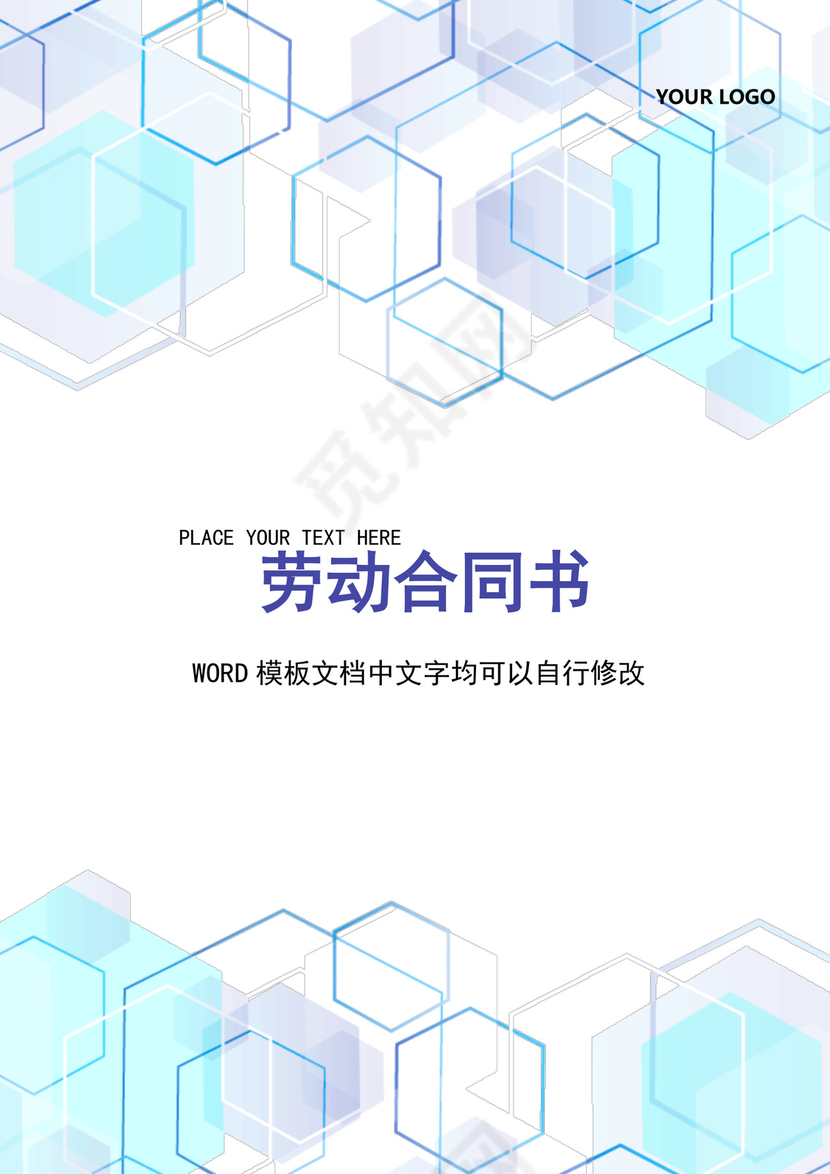 YOUR LOGO

觅知网

PLACE YOUR TEXT HERE

劳动合同书

WORD 模板文档中文字均可以自行修改